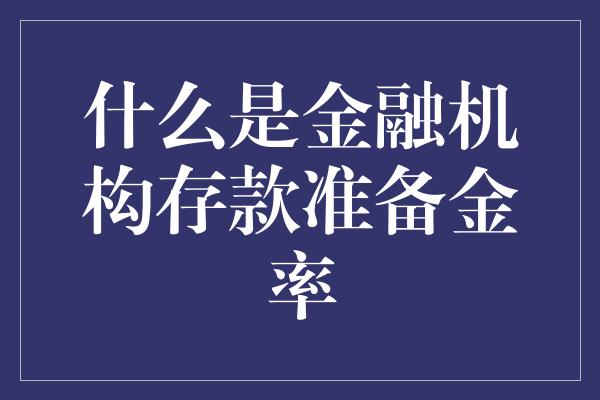 什么是金融机构存款准备金率